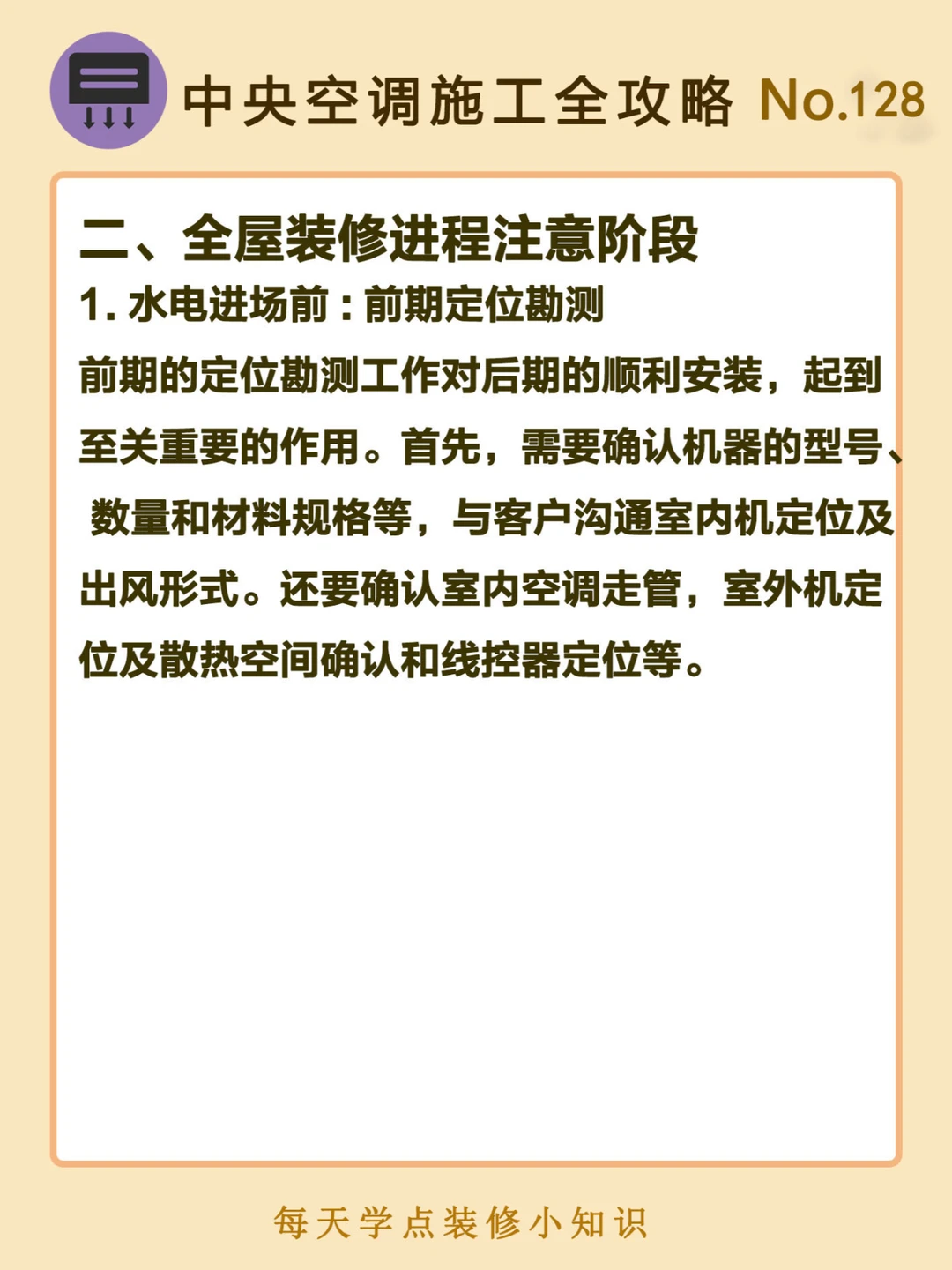 中央空调施工全攻略 No.128

二、全屋装修进程注意阶段

1.水电进场前：前期定位勘测

前期的定位勘测工作对后期的顺利安装，起到至关重要的作用。首先，需要确认机器的型号、数量和材料规格等，与客户沟通室内机定位及出风形式。还要确认室内空调走管，室外机定位及散热空间确认和线控器定位等。

每天学点装修小知识